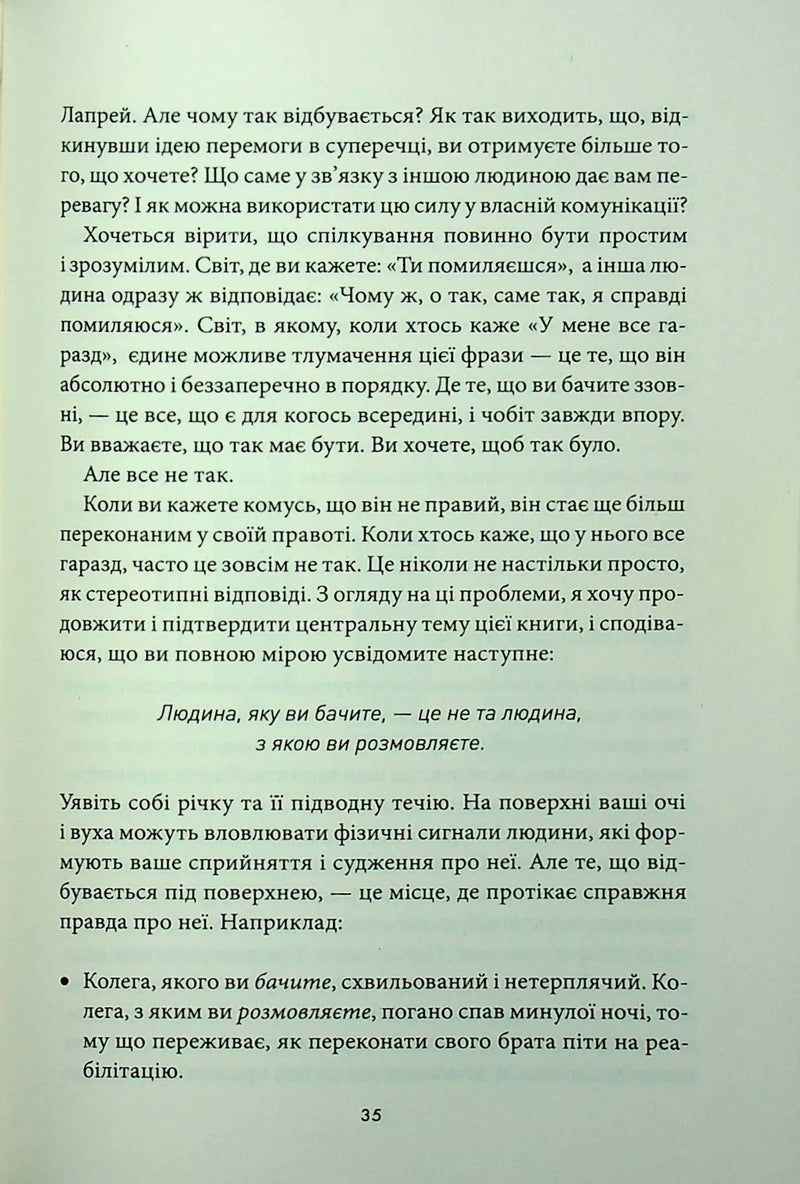 Лапрей. Але чому так відбувається? Як так виходить, що, відкинувши ідею перемоги в суперечці, ви отримуєте більше того, що хочете? Що саме у зв'язку з іншою людиною дає вам перевагу? І як можна використати цю силу у власній комунікації?

Хочеться вірити, що спілкування повинно бути простим і зрозумілим. Світ, де ви кажете: «Ти помиляєшся», а інша людина одразу ж відповідає: «Чому ж, о так, саме так, я справді помиляюся». Світ, в якому, коли хтось каже «У мене все гаразд», єдине можливе тлумачення цієї фрази — це те, що він абсолютно і беззаперечно в порядку. Де те, що ви бачите ззовні, — це все, що є для когось всередині, і чобіт завжди впору. Ви вважаєте, що так має бути. Ви хочете, щоб так було.

Але все не так.

Коли ви кажете комусь, що він не правий, він стає ще більш переконаним у своїй правоті. Коли хтось каже, що у нього все гаразд, часто це зовсім не так. Це ніколи не настільки просто, як стереотипні відповіді. З огляду на ці проблеми, я хочу продовжити і підтвердити центральну тему цієї книги, і сподіваюся, що ви повною мірою усвідомите наступне:

Людина, яку ви бачите, — це не та людина,
з якою ви розмовляєте.

Уявіть собі річку та її підводну течію. На поверхні ваші очі і вуха можуть вловлювати фізичні сигнали людини, які формують ваше сприйняття і судження про неї. Але те, що відбувається під поверхнею, — це місце, де протікає справжня правда про неї. Наприклад:

• Колега, якого ви бачите, схвильований і нетерплячий. Колега, з яким ви розмовляєте, погано спав минулої ночі, тому що переживає, як переконати свого брата піти на реабілітацію.

35